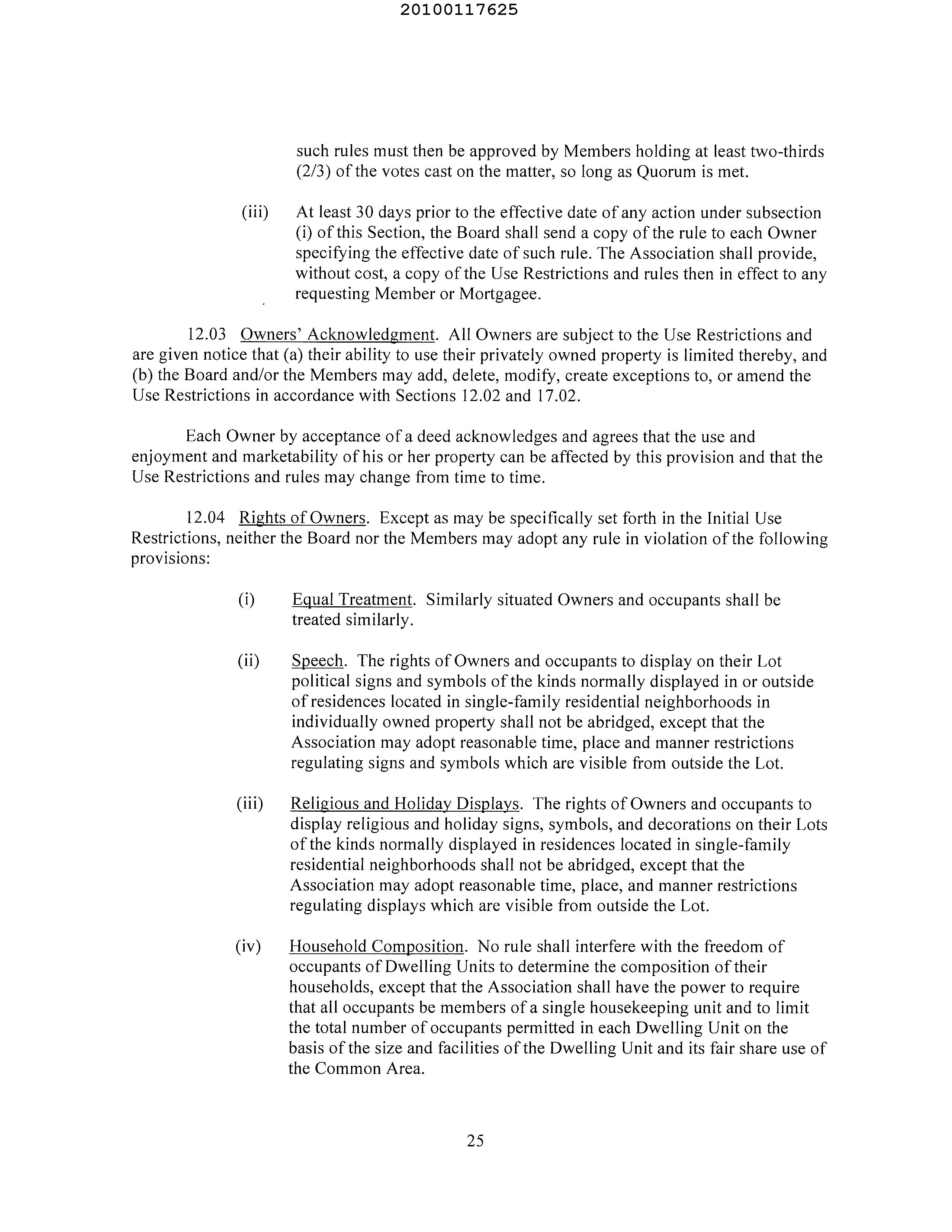 20100117625

such rules must then be approved by Members holding at least two-thirds (2/3) of the votes cast on the matter, so long as Quorum is met.

(iii) At least 30 days prior to the effective date of any action under subsection (i) of this Section, the Board shall send a copy of the rule to each Owner specifying the effective date of such rule. The Association shall provide, without cost, a copy of the Use Restrictions and rules then in effect to any requesting Member or Mortgagee.

12.03 Owners' Acknowledgment. All Owners are subject to the Use Restrictions and are given notice that (a) their ability to use their privately owned property is limited thereby, and (b) the Board and/or the Members may add, delete, modify, create exceptions to, or amend the Use Restrictions in accordance with Sections 12.02 and 17.02.

Each Owner by acceptance of a deed acknowledges and agrees that the use and enjoyment and marketability of his or her property can be affected by this provision and that the Use Restrictions and rules may change from time to time.

12.04 Rights of Owners. Except as may be specifically set forth in the Initial Use Restrictions, neither the Board nor the Members may adopt any rule in violation of the following provisions:

(i) Equal Treatment. Similarly situated Owners and occupants shall be treated similarly.

(ii) Speech. The rights of Owners and occupants to display on their Lot political signs and symbols of the kinds normally displayed in or outside of residences located in single-family residential neighborhoods in individually owned property shall not be abridged, except that the Association may adopt reasonable time, place and manner restrictions regulating signs and symbols which are visible from outside the Lot.

(iii) Religious and Holiday Displays. The rights of Owners and occupants to display religious and holiday signs, symbols, and decorations on their Lots of the kinds normally displayed in residences located in single-family residential neighborhoods shall not be abridged, except that the Association may adopt reasonable time, place, and manner restrictions regulating displays which are visible from outside the Lot.

(iv) Household Composition. No rule shall interfere with the freedom of occupants of Dwelling Units to determine the composition of their households, except that the Association shall have the power to require that all occupants be members of a single housekeeping unit and to limit the total number of occupants permitted in each Dwelling Unit on the basis of the size and facilities of the Dwelling Unit and its fair share use of the Common Area.

25